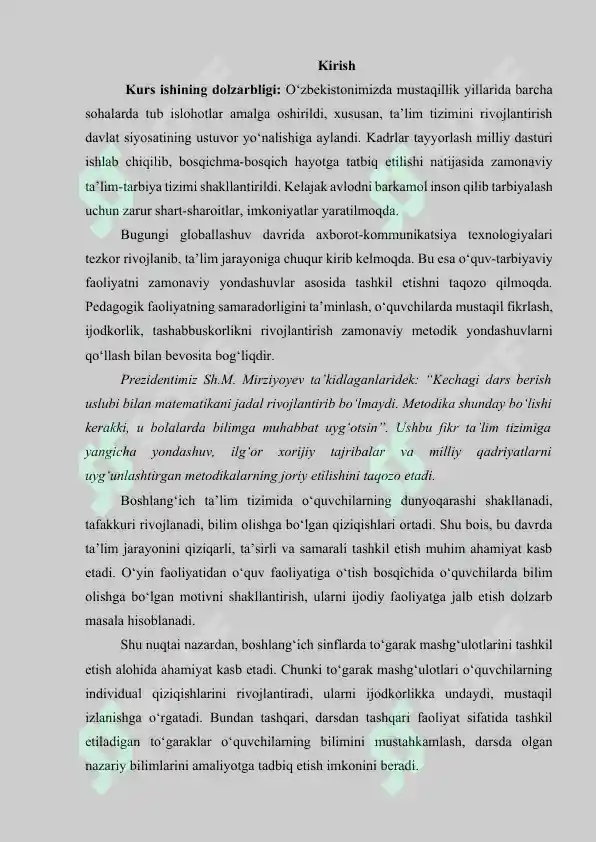 Kirish

Kurs ishining dolzarbligi: O‘zbekistonimizda mustaqillik yillarida barcha sohalarda tub islohotlar amalga oshirildi, xususan, ta’lim tizimini rivojlantirish davlat siyosatining ustuvor yo‘nalishiga aylandi. Kadrlar tayyorlash milliy dasturi ishlab chiqilib, bosqichma-bosqich hayotga tatbiq etilishi natijasida zamonaviy ta’lim-tarbiya tizimi shakllantirildi. Kelajak avlodni barkamol inson qilib tarbiyalash uchun zarur shart-sharoitlar, imkoniyatlar yaratilmoqda.

Bugungi globallashuv davrida axborot-kommunikatsiya texnologiyalari tezkor rivojlanib, ta’lim jarayoniga chuqur kirib kelmoqda. Bu esa o‘quv-tarbiyaviy faoliyatni zamonaviy yondashuvlar asosida tashkil etishni taqozo qilmoqda. Pedagogik faoliyatning samaradorligini ta’minlash, o‘quvchilarda mustaqil fikrlash, ijodkorlik, tashabbuskorlikni rivojlantirish zamonaviy metodik yondashuvlarni qo‘llash bilan bevosita bog‘liqdir.

Prezidentimiz Sh.M. Mirziyoyev ta’kidlaganlaridek: “Kechagi dars berish uslubi bilan matematikani jadal rivojlantirib bo‘lmaydi. Metodika shunday bo‘lishi kerakki, u bolalarda bilimga muhabbat uyg‘otsin”. Ushbu fikr ta’lim tizimiga yangicha yondashuv, ilg‘or xorijiy tajribalar va milliy qadriyatlarni uyg‘unlashtirgan metodikalarning joriy etilishini taqozo etadi.

Boshlang‘ich ta’lim tizimida o‘quvchilarning dunyoqarashi shakllanadi, tafakkuri rivojlanadi, bilim olishga bo‘lgan qiziqishlari ortadi. Shu bois, bu davrda ta’lim jarayonini qiziqarli, ta’sirli va samarali tashkil etish muhim ahamiyat kasb etadi. O‘yin faoliyatidan o‘quv faoliyatiga o‘tish bosqichida o‘quvchilarda bilim olishga bo‘lgan motivni shakllantirish, ularni ijodiy faoliyatga jalb etish dolzarb masala hisoblanadi.

Shu nuqtai nazardan, boshlang‘ich sinflarda to‘garak mashg‘ulotlarini tashkil etish alohida ahamiyat kasb etadi. Chunki to‘garak mashg‘ulotlari o‘quvchilarning individual qiziqishlarini rivojlantiradi, ularni ijodkorlikka undaydi, mustaqil izlanishga o‘rgatadi. Bundan tashqari, darsdan tashqari faoliyat sifatida tashkil etiladigan to‘garaklar o‘quvchilarning bilimini mustahkamlash, darsda olgan nazariy bilimlarini amaliyotga tadbiq etish imkonini beradi.